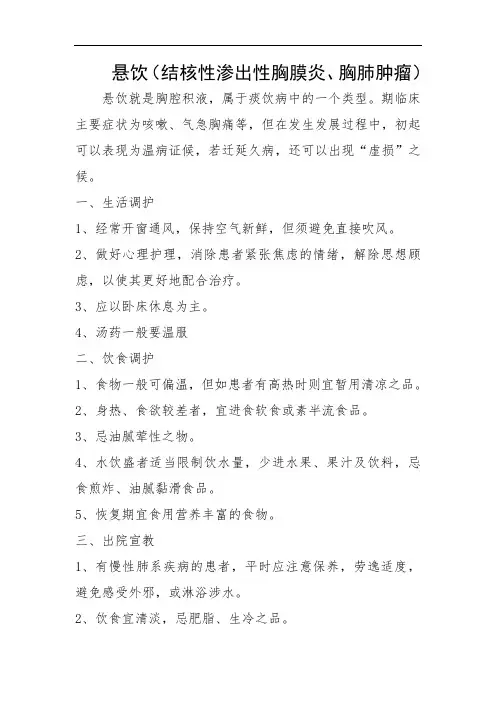 悬饮（结核性渗出性胸膜炎、胸肺肿瘤）

悬饮就是胸腔积液，属于痰饮病中的一个类型。期临床主要症状为咳嗽、气急胸痛等，但在发生发展过程中，初起可以表现为温病证候，若迁延久病，还可以出现“虚损”之候。

一、生活调护

1、经常开窗通风，保持空气新鲜，但须避免直接吹风。

2、做好心理护理，消除患者紧张焦虑的情绪，解除思想顾虑，以使其更好地配合治疗。

3、应以卧床休息为主。

4、汤药一般要温服

二、饮食调护

1、食物一般可偏温，但如患者有高热时则宜暂用清凉之品。

2、身热、食欲较差者，宜进食软食或素半流食品。

3、忌油腻荤性之物。

4、水饮盛者适当限制饮水量，少进水果、果汁及饮料，忌食煎炸、油腻黏滑食品。

5、恢复期宜食用营养丰富的食物。

三、出院宣教

1、有慢性肺系疾病的患者，平时应注意保养，劳逸适度，避免感受外邪，或淋浴涉水。

2、饮食宜清淡，忌肥脂、生冷之品。